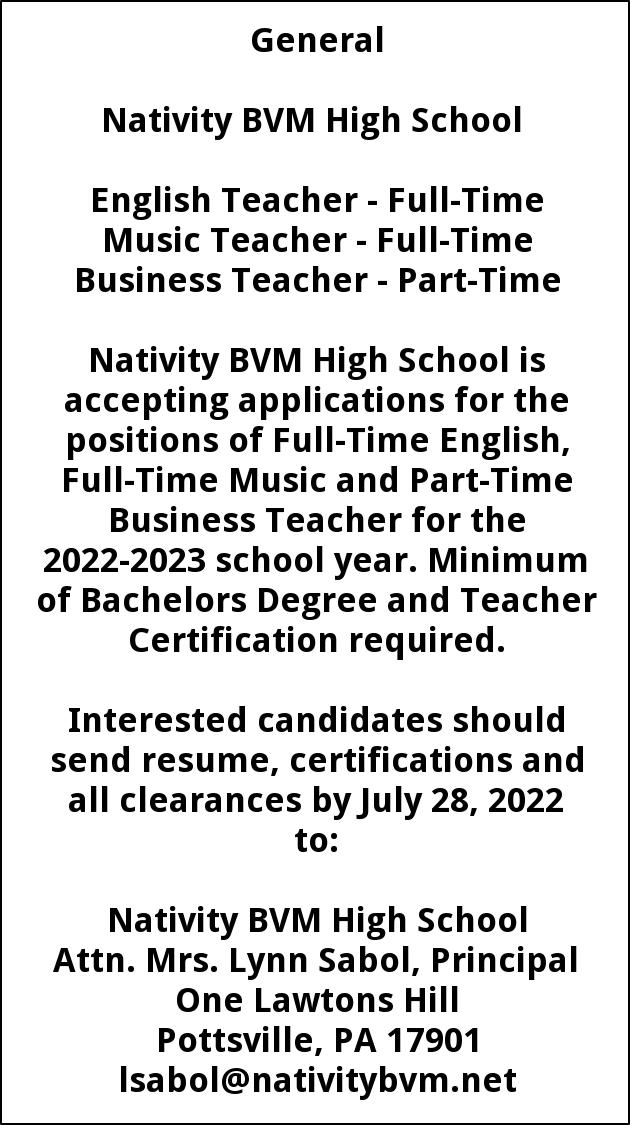 General

Nativity BVM High School

English Teacher - Full-Time
Music Teacher - Full-Time
Business Teacher - Part-Time

Nativity BVM High School is accepting applications for the positions of Full-Time English, Full-Time Music and Part-Time Business Teacher for the 2022-2023 school year. Minimum of Bachelors Degree and Teacher Certification required.

Interested candidates should send resume, certifications and all clearances by July 28, 2022 to:

Nativity BVM High School
Attn. Mrs. Lynn Sabol, Principal
One Lawtons Hill
Pottsville, PA 17901
lsabol@nativitybvm.net